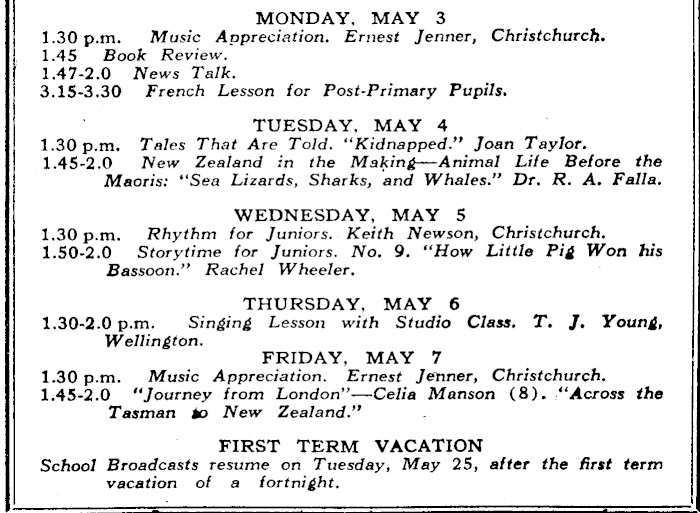 MONDAY, MAY 3
1.30 p.m. Music Appreciation. Ernest Jenner, Christchurch.
1.45 Book Review.
1.47-2.0 News Talk.
3.15-3.30 French Lesson for Post-Primary Pupils.

TUESDAY, MAY 4
1.30 p.m. Tales That Are Told. "Kidnapped." Joan Taylor.
1.45-2.0 New Zealand in the Making—Animal Life Before the Maoris: "Sea Lizards, Sharks, and Whales." Dr. R. A. Falla.

WEDNESDAY, MAY 5
1.30 p.m. Rhythm for Juniors. Keith Newson, Christchurch.
1.50-2.0 Storytime for Juniors. No. 9. "How Little Pig Won his Bassoon." Rachel Wheeler.

THURSDAY, MAY 6
1.30-2.0 p.m. Singing Lesson with Studio Class. T. J. Young, Wellington.

FRIDAY, MAY 7
1.30 p.m. Music Appreciation. Ernest Jenner, Christchurch.
1.45-2.0 "Journey from London"—Celia Manson (8). "Across the Tasman to New Zealand."

FIRST TERM VACATION
School Broadcasts resume on Tuesday, May 25, after the first term vacation of a fortnight.